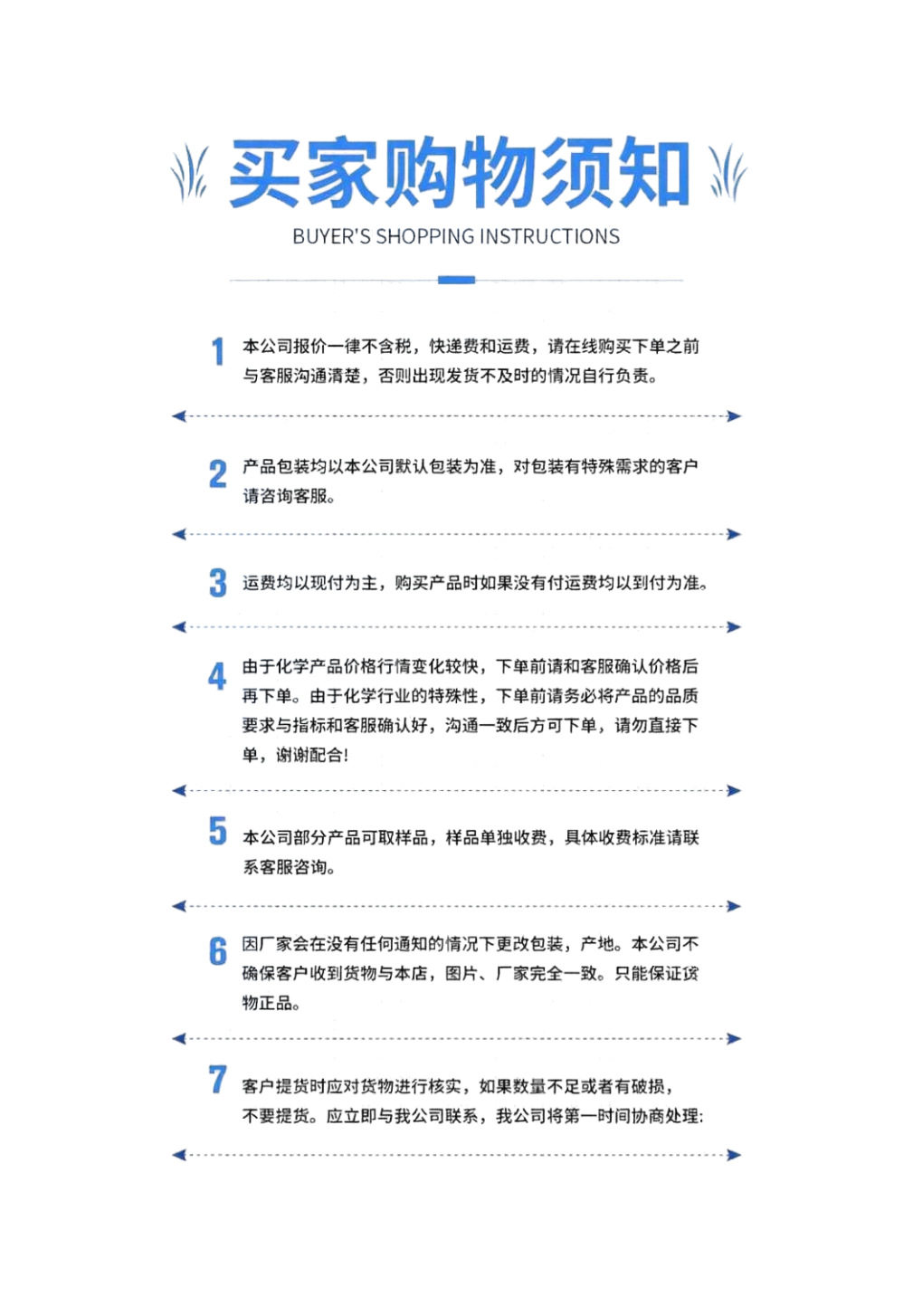 买家购物须知

BUYER'S SHOPPING INSTRUCTIONS

1 本公司报价一律不含税，快递费和运费，请在线购买下单之前与客服沟通清楚，否则出现发货不及时的情况自行负责。

2 产品包装均以本公司默认包装为准，对包装有特殊需求的客户请咨询客服。

3 运费均以现付为主，购买产品时如果没有付运费均以到付为准。

4 由于化学产品价格行情变化较快，下单前请和客服确认价格后再下单。由于化学行业的特殊性，下单前请务必将产品的品质要求与指标和客服确认好，沟通一致后方可下单，请勿直接下单，谢谢配合!

5 本公司部分产品可取样品，样品单独收费，具体收费标准请联系客服咨询。

6 因厂家会在没有任何通知的情况下更改包装，产地。本公司不确保客户收到货物与本店，图片、厂家完全一致。只能保证货物正品。

7 客户提货时应对货物进行核实，如果数量不足或者有破损，不要提货。应立即与我公司联系，我公司将第一时间协商处理: